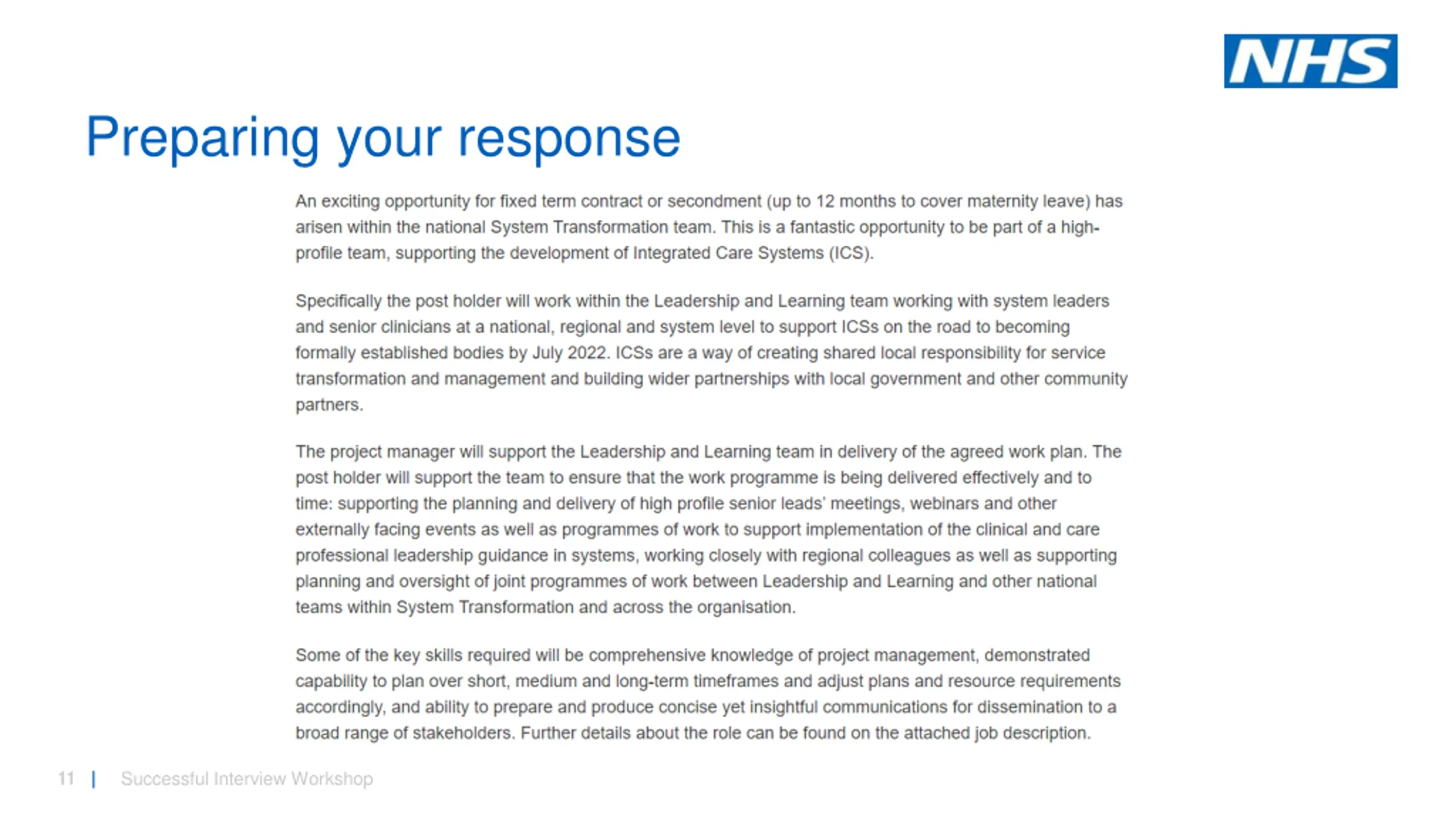 NHS

Preparing your response

An exciting opportunity for fixed term contract or secondment (up to 12 months to cover maternity leave) has arisen within the national System Transformation team. This is a fantastic opportunity to be part of a high-profile team, supporting the development of Integrated Care Systems (ICS).

Specifically the post holder will work within the Leadership and Learning team working with system leaders and senior clinicians at a national, regional and system level to support ICSs on the road to becoming formally established bodies by July 2022. ICSs are a way of creating shared local responsibility for service transformation and management and building wider partnerships with local government and other community partners.

The project manager will support the Leadership and Learning team in delivery of the agreed work plan. The post holder will support the team to ensure that the work programme is being delivered effectively and to time: supporting the planning and delivery of high profile senior leads' meetings, webinars and other externally facing events as well as programmes of work to support implementation of the clinical and care professional leadership guidance in systems, working closely with regional colleagues as well as supporting planning and oversight of joint programmes of work between Leadership and Learning and other national teams within System Transformation and across the organisation.

Some of the key skills required will be comprehensive knowledge of project management, demonstrated capability to plan over short, medium and long-term timeframes and adjust plans and resource requirements accordingly, and ability to prepare and produce concise yet insightful communications for dissemination to a broad range of stakeholders. Further details about the role can be found on the attached job description.

11 | Successful Interview Workshop